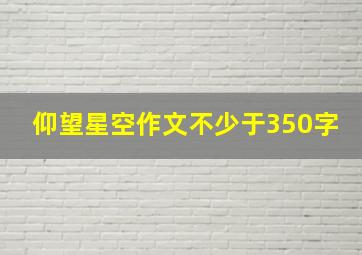 仰望星空作文不少于350字